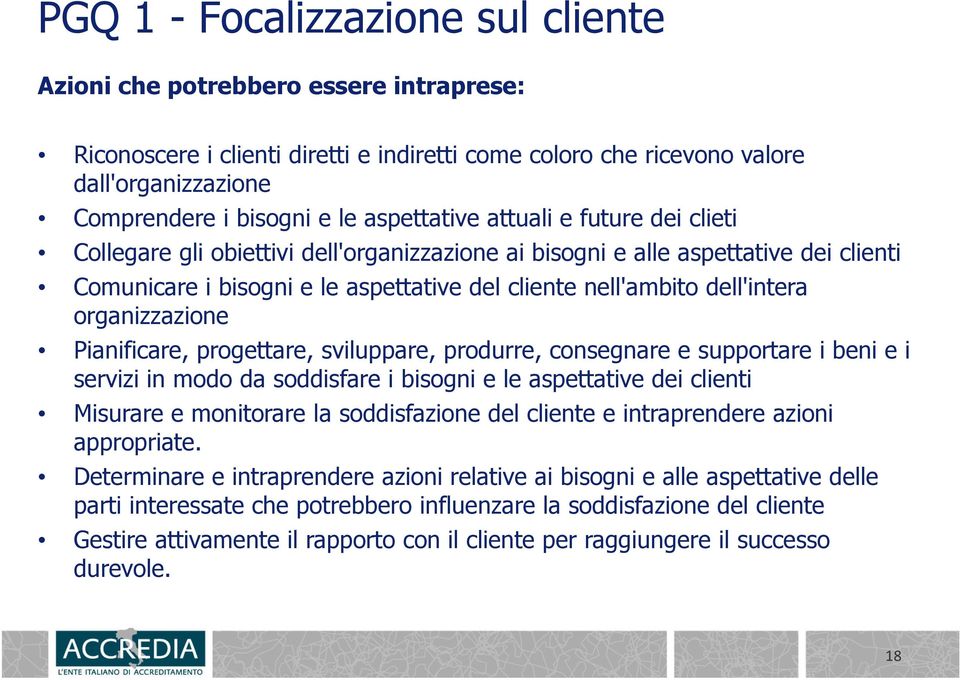 PGQ 1 - Focalizzazione sul cliente

Azioni che potrebbero essere intraprese:

• Riconoscere i clienti diretti e indiretti come coloro che ricevono valore dall'organizzazione
• Comprendere i bisogni e le aspettative attuali e future dei clieti
• Collegare gli obiettivi dell'organizzazione ai bisogni e alle aspettative dei clienti
• Comunicare i bisogni e le aspettative del cliente nell'ambito dell'intera organizzazione
• Pianificare, progettare, sviluppare, produrre, consegnare e supportare i beni e i servizi in modo da soddisfare i bisogni e le aspettative dei clienti
• Misurare e monitorare la soddisfazione del cliente e intraprendere azioni appropriate.
• Determinare e intraprendere azioni relative ai bisogni e alle aspettative delle parti interessate che potrebbero influenzare la soddisfazione del cliente
• Gestire attivamente il rapporto con il cliente per raggiungere il successo durevole.

ACCREDIA
L'ENTE ITALIANO DI ACCREDITAMENTO

18